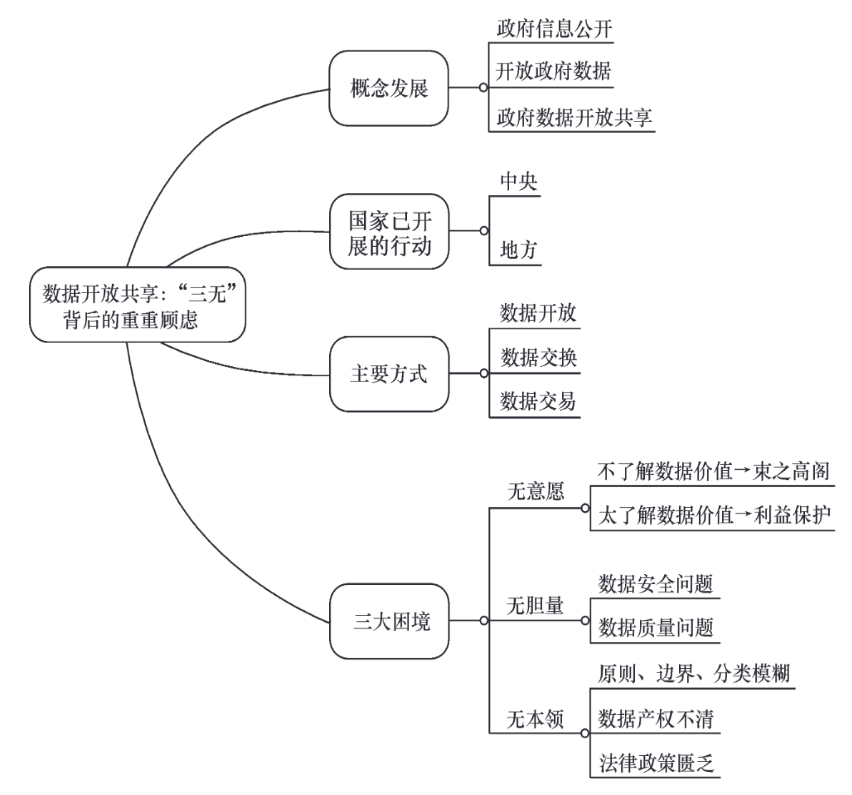 数据开放共享：“三无”背后的重重顾虑

概念发展
政府信息公开
开放政府数据
政府数据开放共享

国家已开展的行动
中央
地方

主要方式
数据开放
数据交换
数据交易

三大困境
无意愿
不了解数据价值→束之高阁
太了解数据价值→利益保护
无胆量
数据安全问题
数据质量问题
无本领
原则、边界、分类模糊
数据产权不清
法律政策匮乏